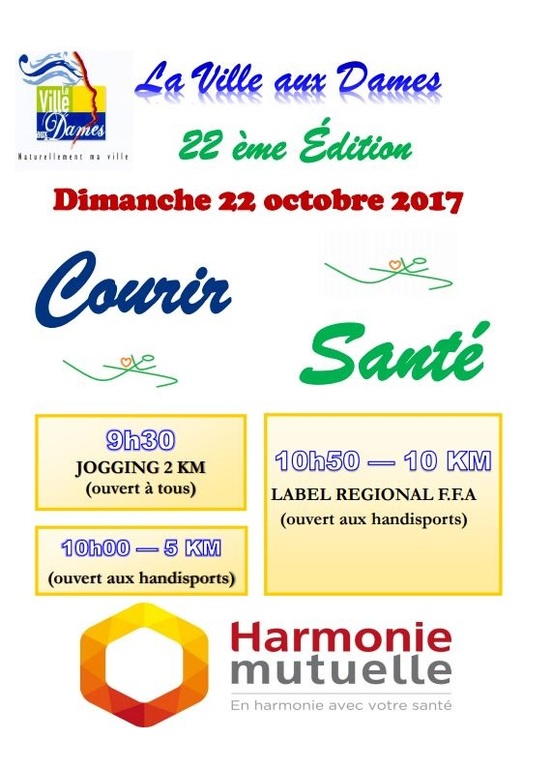 La Ville aux Dames
Naturellement ma ville

La Ville aux Dames

22 ème Édition

Dimanche 22 octobre 2017

Courir

Santé

9h30
JOGGING 2 KM
(ouvert à tous)

10h00 — 5 KM
(ouvert aux handisports)

10h50 — 10 KM
LABEL REGIONAL F.F.A
(ouvert aux handisports)

Harmonie mutuelle
En harmonie avec votre santé